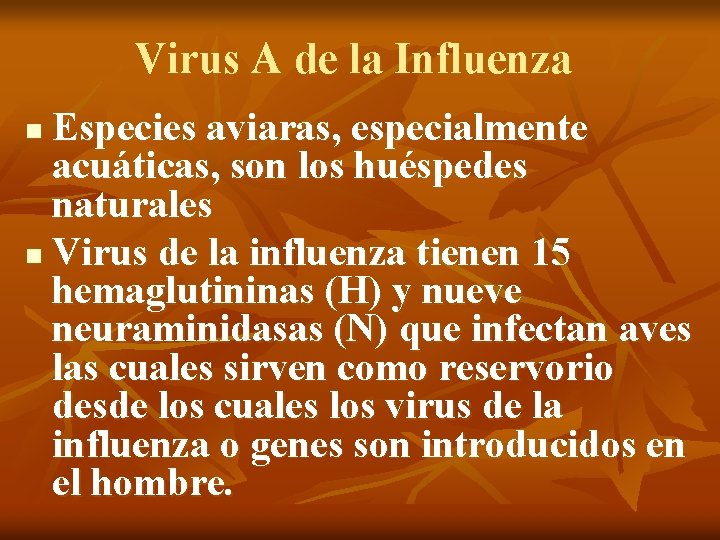 Virus A de la Influenza

■ Especies aviaras, especialmente acuáticas, son los huéspedes naturales

■ Virus de la influenza tienen 15 hemaglutininas (H) y nueve neuraminidasas (N) que infectan aves las cuales sirven como reservorio desde los cuales los virus de la influenza o genes son introducidos en el hombre.